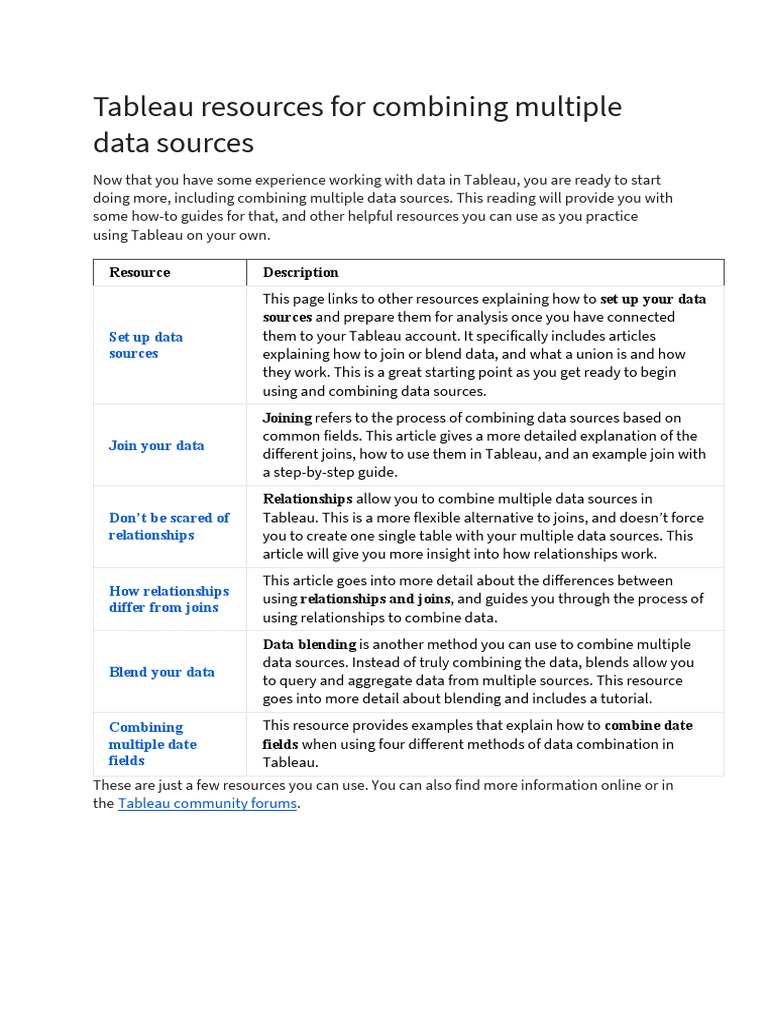 Tableau resources for combining multiple data sources

Now that you have some experience working with data in Tableau, you are ready to start doing more, including combining multiple data sources. This reading will provide you with some how-to guides for that, and other helpful resources you can use as you practice using Tableau on your own.

| Resource | Description |
|---|---|
| Set up data sources | This page links to other resources explaining how to set up your data sources and prepare them for analysis once you have connected them to your Tableau account. It specifically includes articles explaining how to join or blend data, and what a union is and how they work. This is a great starting point as you get ready to begin using and combining data sources. |
| Join your data | Joining refers to the process of combining data sources based on common fields. This article gives a more detailed explanation of the different joins, how to use them in Tableau, and an example join with a step-by-step guide. |
| Don't be scared of relationships | Relationships allow you to combine multiple data sources in Tableau. This is a more flexible alternative to joins, and doesn't force you to create one single table with your multiple data sources. This article will give you more insight into how relationships work. |
| How relationships differ from joins | This article goes into more detail about the differences between using relationships and joins, and guides you through the process of using relationships to combine data. |
| Blend your data | Data blending is another method you can use to combine multiple data sources. Instead of truly combining the data, blends allow you to query and aggregate data from multiple sources. This resource goes into more detail about blending and includes a tutorial. |
| Combining multiple date fields | This resource provides examples that explain how to combine date fields when using four different methods of data combination in Tableau. |

These are just a few resources you can use. You can also find more information online or in the Tableau community forums.